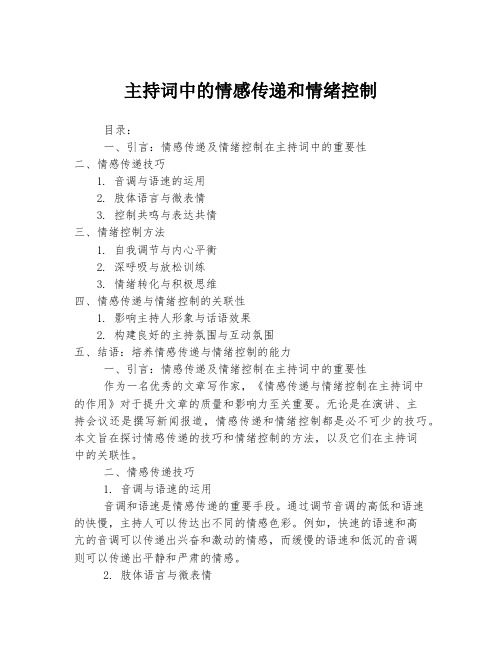 主持词中的情感传递和情绪控制

目录：

一、引言：情感传递及情绪控制在主持词中的重要性

二、情感传递技巧

1. 音调与语速的运用

2. 肢体语言与微表情

3. 控制共鸣与表达共情

三、情绪控制方法

1. 自我调节与内心平衡

2. 深呼吸与放松训练

3. 情绪转化与积极思维

四、情感传递与情绪控制的关联性

1. 影响主持人形象与话语效果

2. 构建良好的主持氛围与互动氛围

五、结语：培养情感传递与情绪控制的能力

一、引言：情感传递及情绪控制在主持词中的重要性

作为一名优秀的文章写作家，《情感传递与情绪控制在主持词中的作用》对于提升文章的质量和影响力至关重要。无论是在演讲、主持会议还是撰写新闻报道，情感传递和情绪控制都是必不可少的技巧。本文旨在探讨情感传递的技巧和情绪控制的方法，以及它们在主持词中的关联性。

二、情感传递技巧

1. 音调与语速的运用

音调和语速是情感传递的重要手段。通过调节音调的高低和语速的快慢，主持人可以传达出不同的情感色彩。例如，快速的语速和高亢的音调可以传递出兴奋和激动的情感，而缓慢的语速和低沉的音调则可以传递出平静和严肃的情感。

2. 肢体语言与微表情